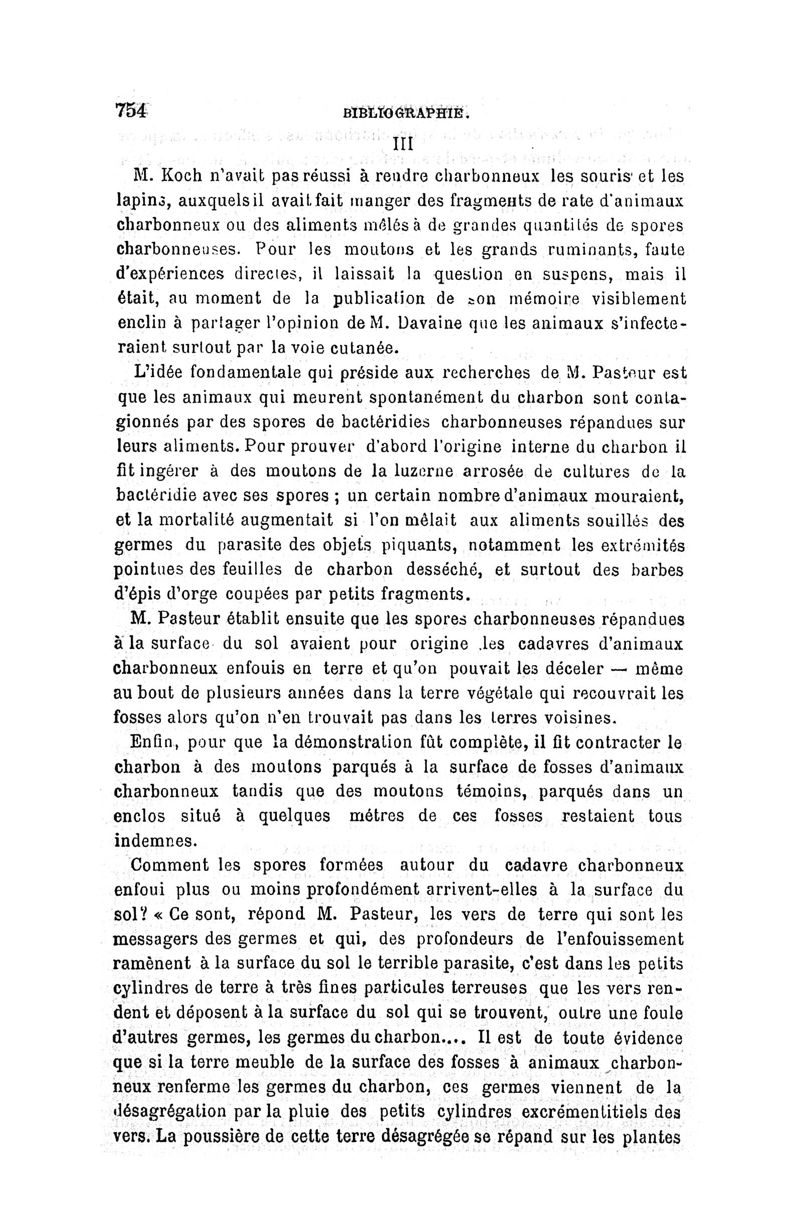 754 BIBLIOGRAPHIE.

III

M. Koch n'avait pas réussi à rendre charbonneux les souris et les lapins, auxquels il avait fait manger des fragments de rate d'animaux charbonneux ou des aliments mêlés à de grandes quantités de spores charbonneuses. Pour les moutons et les grands ruminants, faute d'expériences directes, il laissait la question en suspens, mais il était, au moment de la publication de son mémoire visiblement enclin à partager l'opinion de M. Davaine que les animaux s'infecteraient surtout par la voie cutanée.

L'idée fondamentale qui préside aux recherches de M. Pasteur est que les animaux qui meurent spontanément du charbon sont contagionnés par des spores de bactéridies charbonneuses répandues sur leurs aliments. Pour prouver d'abord l'origine interne du charbon il fit ingérer à des moutons de la luzerne arrosée de cultures de la bactéridie avec ses spores ; un certain nombre d'animaux mouraient, et la mortalité augmentait si l'on mêlait aux aliments souillés des germes du parasite des objets piquants, notamment les extrémités pointues des feuilles de charbon desséché, et surtout des barbes d'épis d'orge coupées par petits fragments.

M. Pasteur établit ensuite que les spores charbonneuses répandues à la surface du sol avaient pour origine les cadavres d'animaux charbonneux enfouis en terre et qu'on pouvait les déceler — même au bout de plusieurs années dans la terre végétale qui recouvrait les fosses alors qu'on n'en trouvait pas dans les terres voisines.

Enfin, pour que la démonstration fût complète, il fit contracter le charbon à des moutons parqués à la surface de fosses d'animaux charbonneux tandis que des moutons témoins, parqués dans un enclos situé à quelques mètres de ces fosses restaient tous indemnes.

Comment les spores formées autour du cadavre charbonneux enfoui plus ou moins profondément arrivent-elles à la surface du sol? « Ce sont, répond M. Pasteur, les vers de terre qui sont les messagers des germes et qui, des profondeurs de l'enfouissement ramènent à la surface du sol le terrible parasite, c'est dans les petits cylindres de terre à très fines particules terreuses que les vers rendent et déposent à la surface du sol qui se trouvent, outre une foule d'autres germes, les germes du charbon.... Il est de toute évidence que si la terre meuble de la surface des fosses à animaux charbonneux renferme les germes du charbon, ces germes viennent de la désagrégation par la pluie des petits cylindres excrémentitiels des vers. La poussière de cette terre désagrégée se répand sur les plantes